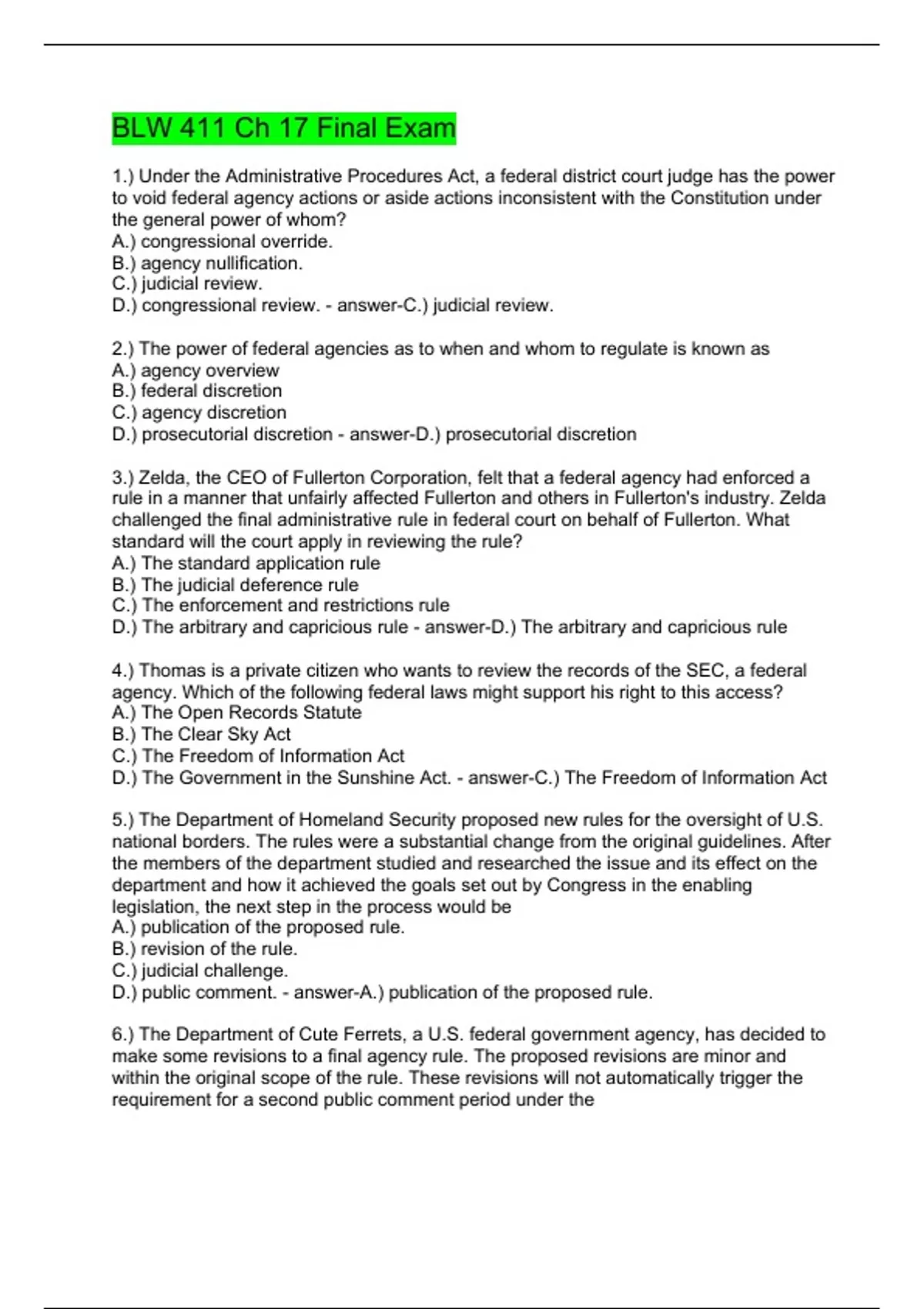 BLW 411 Ch 17 Final Exam

1.) Under the Administrative Procedures Act, a federal district court judge has the power to void federal agency actions or aside actions inconsistent with the Constitution under the general power of whom?
A.) congressional override.
B.) agency nullification.
C.) judicial review.
D.) congressional review. - answer-C.) judicial review.

2.) The power of federal agencies as to when and whom to regulate is known as
A.) agency overview
B.) federal discretion
C.) agency discretion
D.) prosecutorial discretion - answer-D.) prosecutorial discretion

3.) Zelda, the CEO of Fullerton Corporation, felt that a federal agency had enforced a rule in a manner that unfairly affected Fullerton and others in Fullerton's industry. Zelda challenged the final administrative rule in federal court on behalf of Fullerton. What standard will the court apply in reviewing the rule?
A.) The standard application rule
B.) The judicial deference rule
C.) The enforcement and restrictions rule
D.) The arbitrary and capricious rule - answer-D.) The arbitrary and capricious rule

4.) Thomas is a private citizen who wants to review the records of the SEC, a federal agency. Which of the following federal laws might support his right to this access?
A.) The Open Records Statute
B.) The Clear Sky Act
C.) The Freedom of Information Act
D.) The Government in the Sunshine Act. - answer-C.) The Freedom of Information Act

5.) The Department of Homeland Security proposed new rules for the oversight of U.S. national borders. The rules were a substantial change from the original guidelines. After the members of the department studied and researched the issue and its effect on the department and how it achieved the goals set out by Congress in the enabling legislation, the next step in the process would be
A.) publication of the proposed rule.
B.) revision of the rule.
C.) judicial challenge.
D.) public comment. - answer-A.) publication of the proposed rule.

6.) The Department of Cute Ferrets, a U.S. federal government agency, has decided to make some revisions to a final agency rule. The proposed revisions are minor and within the original scope of the rule. These revisions will not automatically trigger the requirement for a second public comment period under the